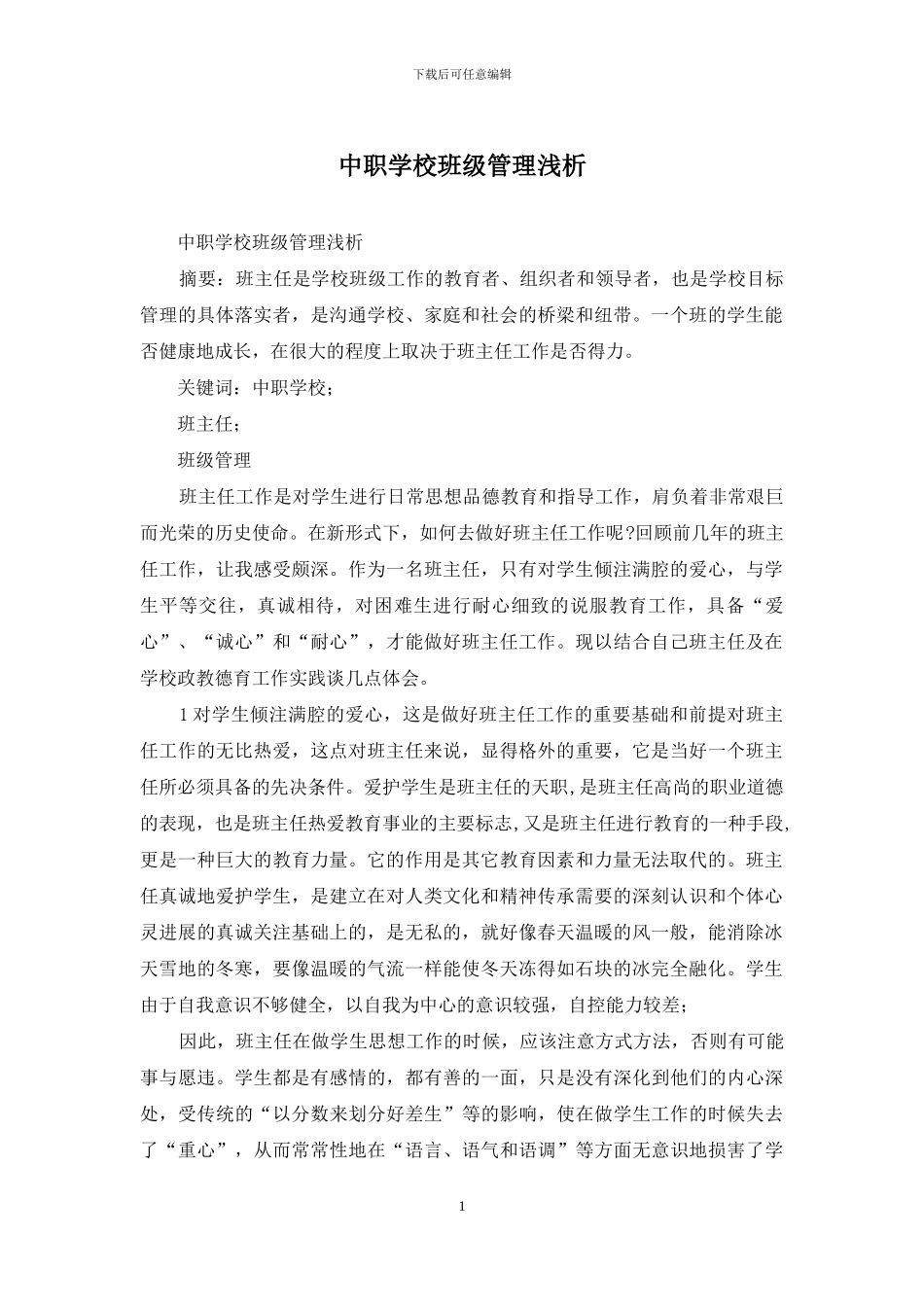 下载后可任意编辑

中职学校班级管理浅析

中职学校班级管理浅析

摘要：班主任是学校班级工作的教育者、组织者和领导者，也是学校目标管理的具体落实者，是沟通学校、家庭和社会的桥梁和纽带。一个班的学生能否健康地成长，在很大的程度上取决于班主任工作是否得力。

关键词：中职学校；

班主任；

班级管理

班主任工作是对学生进行日常思想品德教育和指导工作，肩负着非常艰巨而光荣的历史使命。在新形式下，如何去做好班主任工作呢?回顾前几年的班主任工作，让我感受颇深。作为一名班主任，只有对学生倾注满腔的爱心，与学生平等交往，真诚相待，对困难生进行耐心细致的说服教育工作，具备“爱心”、“诚心”和“耐心”，才能做好班主任工作。现以结合自己班主任及在学校政教德育工作实践谈几点体会。

1 对学生倾注满腔的爱心，这是做好班主任工作的重要基础和前提对班主任工作的无比热爱，这点对班主任来说，显得格外的重要，它是当好一个班主任所必须具备的先决条件。爱护学生是班主任的天职，是班主任高尚的职业道德的表现，也是班主任热爱教育事业的主要标志，又是班主任进行教育的一种手段，更是一种巨大的教育力量。它的作用是其它教育因素和力量无法取代的。班主任真诚地爱护学生，是建立在对人类文化和精神传承需要的深刻认识和个体心灵进展的真诚关注基础上的，是无私的，就好像春天温暖的风一般，能消除冰天雪地的冬寒，要像温暖的气流一样能使冬天冻得如石块的冰完全融化。学生由于自我意识不够健全，以自我为中心的意识较强，自控能力较差；

因此，班主任在做学生思想工作的时候，应该注意方式方法，否则有可能事与愿违。学生都是有感情的，都有善的一面，只是没有深化到他们的内心深处，受传统的“以分数来划分好差生”等的影响，使在做学生工作的时候失去了“重心”，从而常常性地在“语言、语气和语调”等方面无意识地损害了学

1